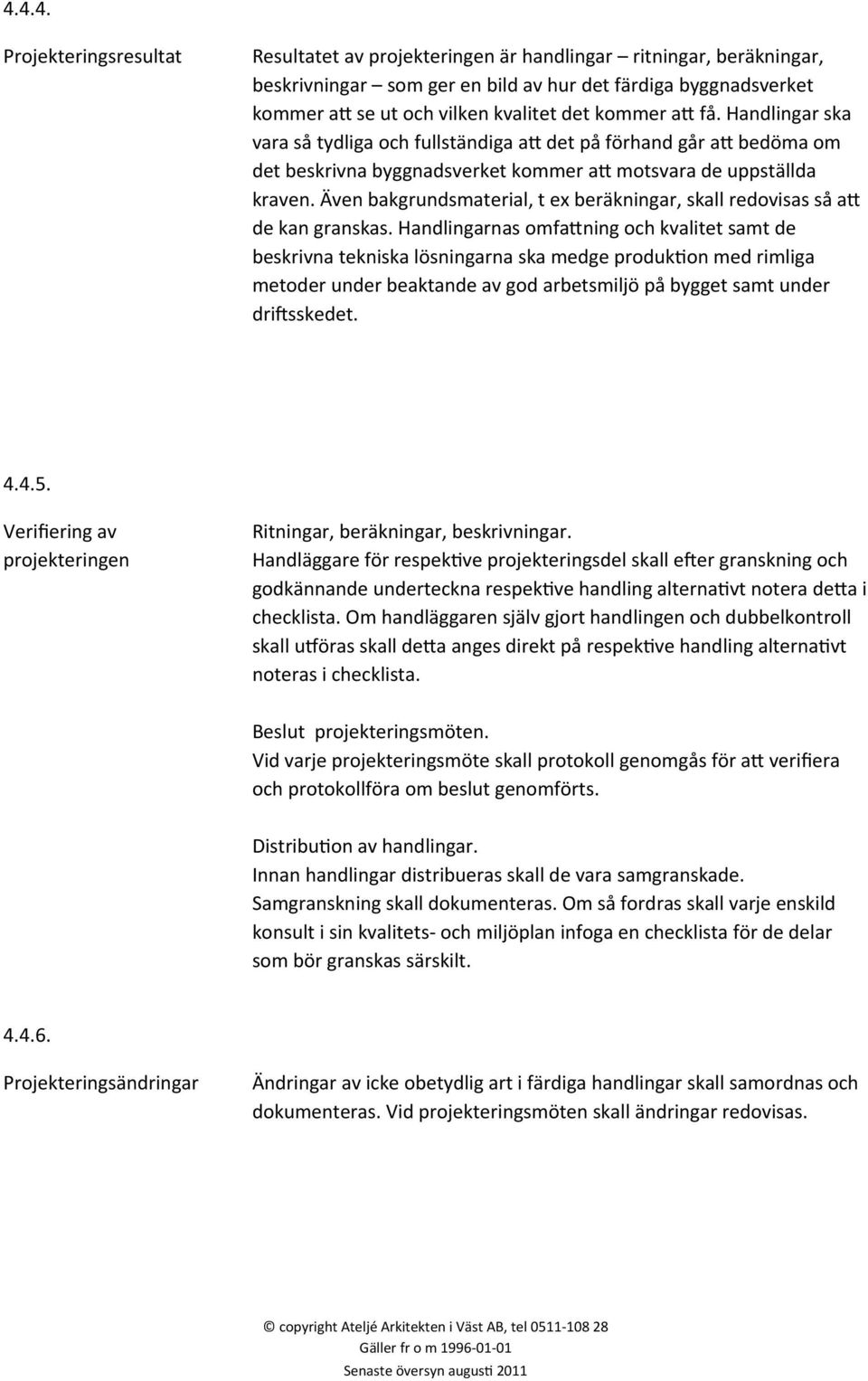 4.4.4.

Projekteringsresultat

Resultatet av projekteringen är handlingar – ritningar, beräkningar, beskrivningar – som ger en bild av hur det färdiga byggnadsverket kommer att se ut och vilken kvalitet det kommer att få. Handlingar ska vara så tydliga och fullständiga att det på förhand går att bedöma om det beskrivna byggnadsverket kommer att motsvara de uppställda kraven. Även bakgrundsmaterial, t ex beräkningar, skall redovisas så att de kan granskas. Handlingarnas omfattning och kvalitet samt de beskrivna tekniska lösningarna ska medge produktion med rimliga metoder under beaktande av god arbetsmiljö på bygget samt under driftsskedet.

4.4.5.

Verifiering av projekteringen

Ritningar, beräkningar, beskrivningar.
Handläggare för respektive projekteringsdel skall efter granskning och godkännande underteckna respektive handling alternativt notera detta i checklista. Om handläggaren själv gjort handlingen och dubbelkontroll skall utföras skall detta anges direkt på respektive handling alternativt noteras i checklista.

Beslut projekteringsmöten.
Vid varje projekteringsmöte skall protokoll genomgås för att verifiera och protokollföra om beslut genomförts.

Distribution av handlingar.
Innan handlingar distribueras skall de vara samgranskade.
Samgranskning skall dokumenteras. Om så fordras skall varje enskild konsult i sin kvalitets- och miljöplan infoga en checklista för de delar som bör granskas särskilt.

4.4.6.

Projekteringsändringar

Ändringar av icke obetydlig art i färdiga handlingar skall samordnas och dokumenteras. Vid projekteringsmöten skall ändringar redovisas.

© copyright Ateljé Arkitekten i Väst AB, tel 0511-108 28
Gäller fr o m 1996-01-01
Senaste översyn augusti 2011